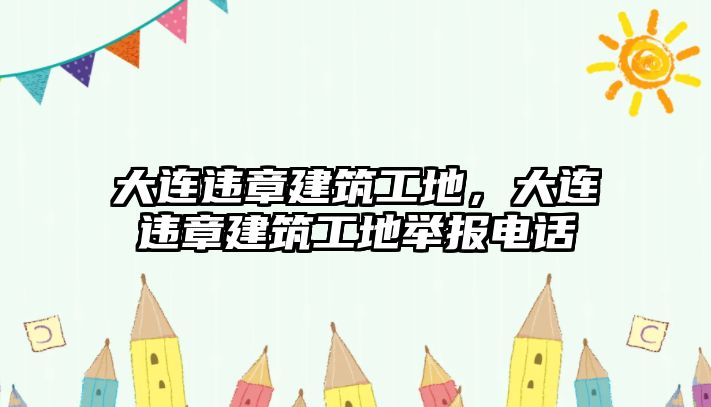 大连违章建筑工地，大连违章建筑工地举报电话